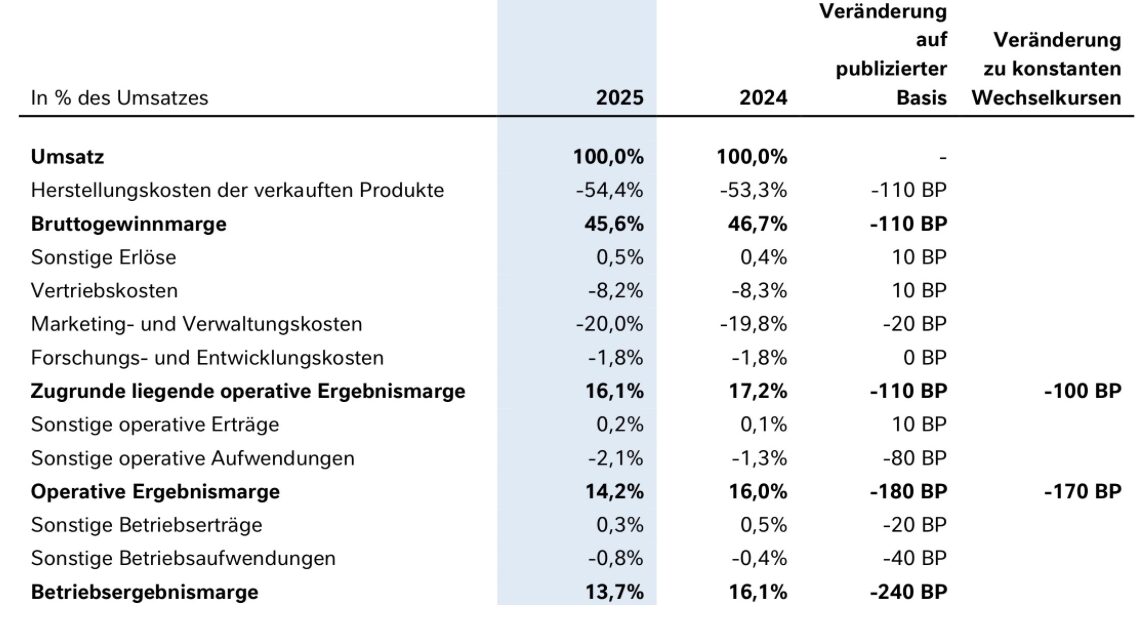 | In % des Umsatzes | 2025 | 2024 | Veränderung auf publizierter Basis | Veränderung zu konstanten Wechselkursen |
|---|---|---|---|---|
| **Umsatz** | **100,0%** | **100,0%** | - | |
| Herstellungskosten der verkauften Produkte | -54,4% | -53,3% | -110 BP | |
| **Bruttogewinnmarge** | **45,6%** | **46,7%** | **-110 BP** | |
| Sonstige Erlöse | 0,5% | 0,4% | 10 BP | |
| Vertriebskosten | -8,2% | -8,3% | 10 BP | |
| Marketing- und Verwaltungskosten | -20,0% | -19,8% | -20 BP | |
| Forschungs- und Entwicklungskosten | -1,8% | -1,8% | 0 BP | |
| **Zugrunde liegende operative Ergebnismarge** | **16,1%** | **17,2%** | **-110 BP** | **-100 BP** |
| Sonstige operative Erträge | 0,2% | 0,1% | 10 BP | |
| Sonstige operative Aufwendungen | -2,1% | -1,3% | -80 BP | |
| **Operative Ergebnismarge** | **14,2%** | **16,0%** | **-180 BP** | **-170 BP** |
| Sonstige Betriebserträge | 0,3% | 0,5% | -20 BP | |
| Sonstige Betriebsaufwendungen | -0,8% | -0,4% | -40 BP | |
| **Betriebsergebnismarge** | **13,7%** | **16,1%** | **-240 BP** | |